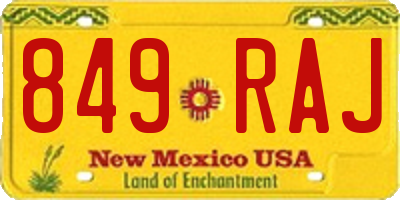 849 RAJ

New Mexico USA

Land of Enchantment